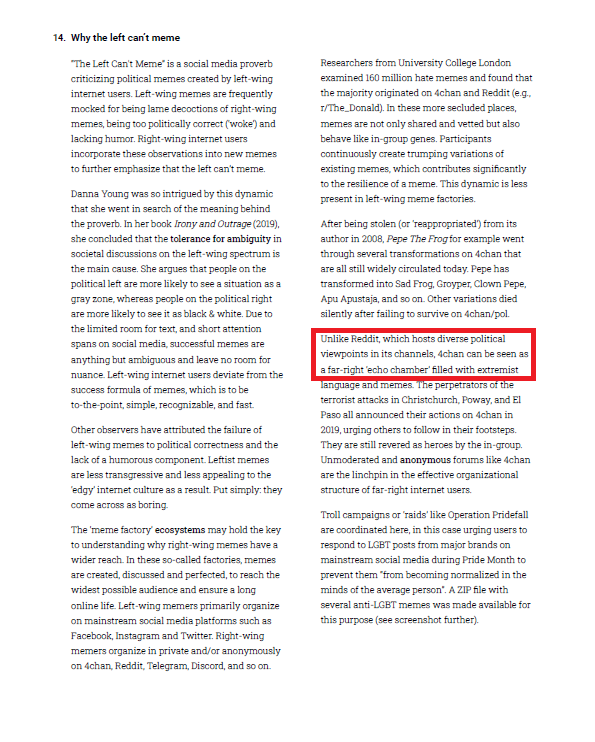 14. Why the left can't meme

"The Left Can't Meme" is a social media proverb criticizing political memes created by left-wing internet users. Left-wing memes are frequently mocked for being lame decoctions of right-wing memes, being too politically correct ('woke') and lacking humor. Right-wing internet users incorporate these observations into new memes to further emphasize that the left can't meme.

Danna Young was so intrigued by this dynamic that she went in search of the meaning behind the proverb. In her book Irony and Outrage (2019), she concluded that the tolerance for ambiguity in societal discussions on the left-wing spectrum is the main cause. She argues that people on the political left are more likely to see a situation as a gray zone, whereas people on the political right are more likely to see it as black & white. Due to the limited room for text, and short attention spans on social media, successful memes are anything but ambiguous and leave no room for nuance. Left-wing internet users deviate from the success formula of memes, which is to be to-the-point, simple, recognizable, and fast.

Other observers have attributed the failure of left-wing memes to political correctness and the lack of a humorous component. Leftist memes are less transgressive and less appealing to the 'edgy' internet culture as a result. Put simply: they come across as boring.

The 'meme factory' ecosystems may hold the key to understanding why right-wing memes have a wider reach. In these so-called factories, memes are created, discussed and perfected, to reach the widest possible audience and ensure a long online life. Left-wing memers primarily organize on mainstream social media platforms such as Facebook, Instagram and Twitter. Right-wing memers organize in private and/or anonymously on 4chan, Reddit, Telegram, Discord, and so on.

Researchers from University College London examined 160 million hate memes and found that the majority originated on 4chan and Reddit (e.g., r/The_Donald). In these more secluded places, memes are not only shared and vetted but also behave like in-group genes. Participants continuously create trumping variations of existing memes, which contributes significantly to the resilience of a meme. This dynamic is less present in left-wing meme factories.

After being stolen (or 'reappropriated') from its author in 2008, Pepe The Frog for example went through several transformations on 4chan that are all still widely circulated today. Pepe has transformed into Sad Frog, Groyper, Clown Pepe, Apu Apustaja, and so on. Other variations died silently after failing to survive on 4chan/pol.

Unlike Reddit, which hosts diverse political viewpoints in its channels, 4chan can be seen as a far-right 'echo chamber' filled with extremist language and memes. The perpetrators of the terrorist attacks in Christchurch, Poway, and El Paso all announced their actions on 4chan in 2019, urging others to follow in their footsteps. They are still revered as heroes by the in-group. Unmoderated and anonymous forums like 4chan are the linchpin in the effective organizational structure of far-right internet users.

Troll campaigns or 'raids' like Operation Pridefall are coordinated here, in this case urging users to respond to LGBT posts from major brands on mainstream social media during Pride Month to prevent them "from becoming normalized in the minds of the average person". A ZIP file with several anti-LGBT memes was made available for this purpose (see screenshot further).